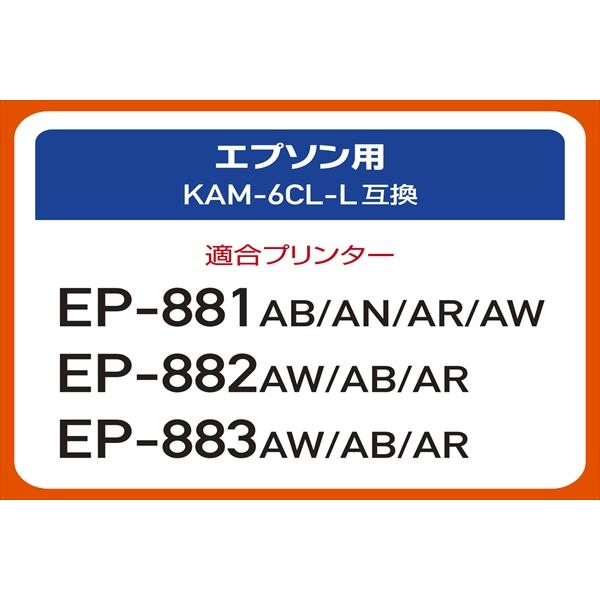 エプソン用
KAM-6CL-L 互換

適合プリンター

EP-881AB/AN/AR/AW
EP-882AW/AB/AR
EP-883AW/AB/AR